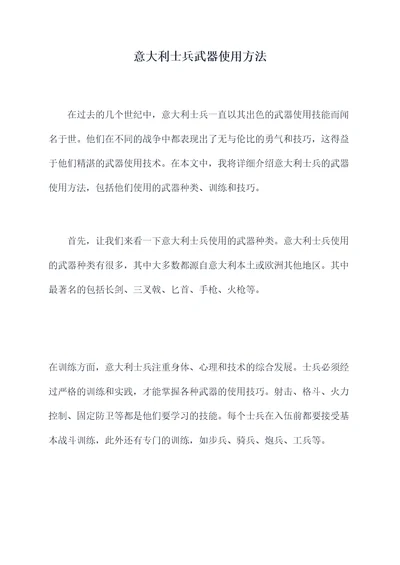 意大利士兵武器使用方法

在过去的几个世纪中，意大利士兵一直以其出色的武器使用技能而闻名于世。他们在不同的战争中都表现出了无与伦比的勇气和技巧，这得益于他们精湛的武器使用技术。在本文中，我将详细介绍意大利士兵的武器使用方法，包括他们使用的武器种类、训练和技巧。

首先，让我们来看一下意大利士兵使用的武器种类。意大利士兵使用的武器种类有很多，其中大多数都源自意大利本土或欧洲其他地区。其中最著名的包括长剑、三叉戟、匕首、手枪、火枪等。

在训练方面，意大利士兵注重身体、心理和技术的综合发展。士兵必须经过严格的训练和实践，才能掌握各种武器的使用技巧。射击、格斗、火力控制、固定防卫等都是他们要学习的技能。每个士兵在入伍前都要接受基本战斗训练，此外还有专门的训练，如步兵、骑兵、炮兵、工兵等。